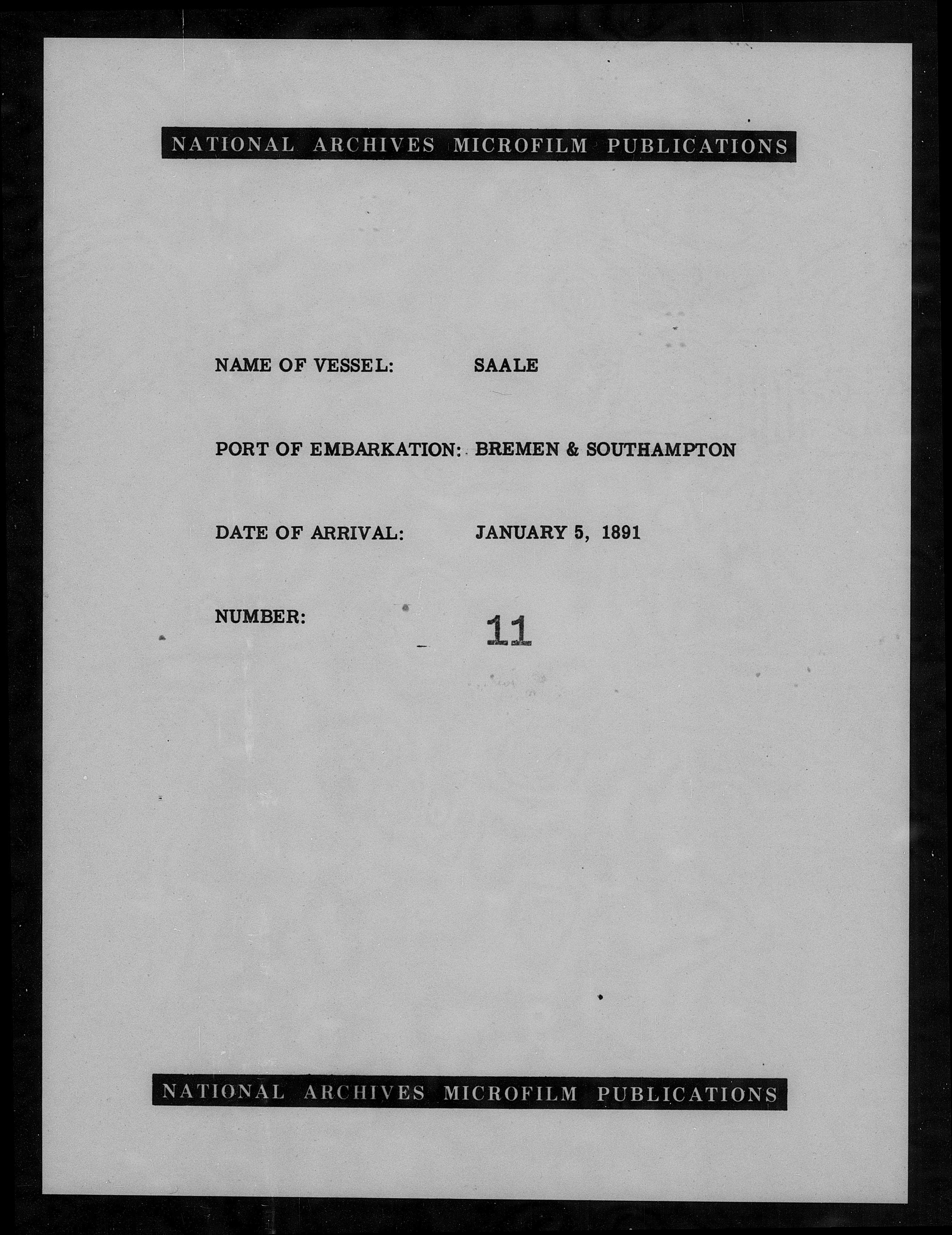 NATIONAL ARCHIVES MICROFILM PUBLICATIONS

NAME OF VESSEL: SAALE

PORT OF EMBARKATION: BREMEN & SOUTHAMPTON

DATE OF ARRIVAL: JANUARY 5, 1891

NUMBER: 11

NATIONAL ARCHIVES MICROFILM PUBLICATIONS